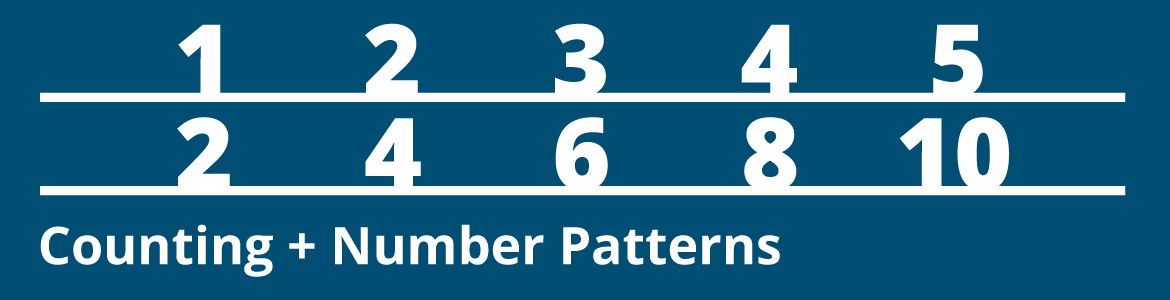 1 2 3 4 5

2 4 6 8 10

Counting + Number Patterns